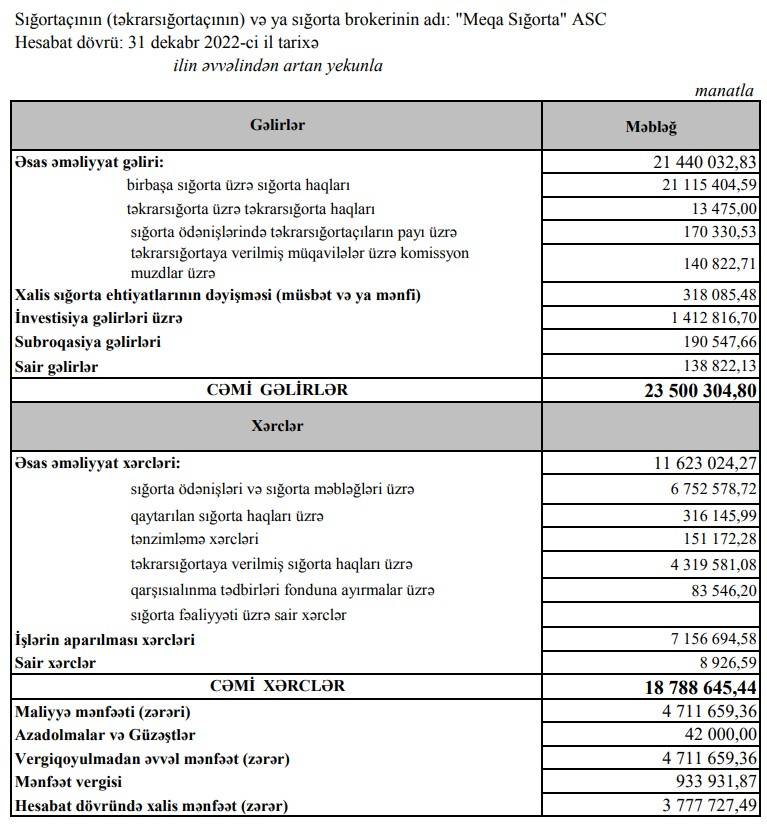 Sığortaçının (təkrarsığortaçının) və ya sığorta brokerinin adı: "Meqa Sığorta" ASC
Hesabat dövrü: 31 dekabr 2022-ci il tarixə
ilin əvvəlindən artan yekunla

manatla

| Gəlirlər | Məbləğ |
|---|---|
| Əsas əməliyyat gəliri: | 21 440 032,83 |
| birbaşa sığorta üzrə sığorta haqları | 21 115 404,59 |
| təkrarsığorta üzrə təkrarsığorta haqları | 13 475,00 |
| sığorta ödənişlərində təkrarsığortaçıların payı üzrə | 170 330,53 |
| təkrarsığortaya verilmiş müqavilələr üzrə komissyon muzdlar üzrə | 140 822,71 |
| Xalis sığorta ehtiyatlarının dəyişməsi (müsbət və ya mənfi) | 318 085,48 |
| İnvestisiya gəlirləri üzrə | 1 412 816,70 |
| Subroqasiya gəlirləri | 190 547,66 |
| Sair gəlirlər | 138 822,13 |
| CƏMİ GƏLİRLƏR | 23 500 304,80 |
| Xərclər | |
| Əsas əməliyyat xərcləri: | 11 623 024,27 |
| sığorta ödənişləri və sığorta məbləğləri üzrə | 6 752 578,72 |
| qaytarılan sığorta haqları üzrə | 316 145,99 |
| tənzimləmə xərcləri | 151 172,28 |
| təkrarsığortaya verilmiş sığorta haqları üzrə | 4 319 581,08 |
| qarşısıalınma tədbirləri fonduna ayırmalar üzrə | 83 546,20 |
| sığorta fəaliyyəti üzrə sair xərclər | |
| İşlərin aparılması xərcləri | 7 156 694,58 |
| Sair xərclər | 8 926,59 |
| CƏMİ XƏRCLƏR | 18 788 645,44 |
| Maliyyə mənfəəti (zərəri) | 4 711 659,36 |
| Azadolmalar və Güzəştlər | 42 000,00 |
| Vergiqoyulmadan əvvəl mənfəət (zərər) | 4 711 659,36 |
| Mənfəət vergisi | 933 931,87 |
| Hesabat dövründə xalis mənfəət (zərər) | 3 777 727,49 |